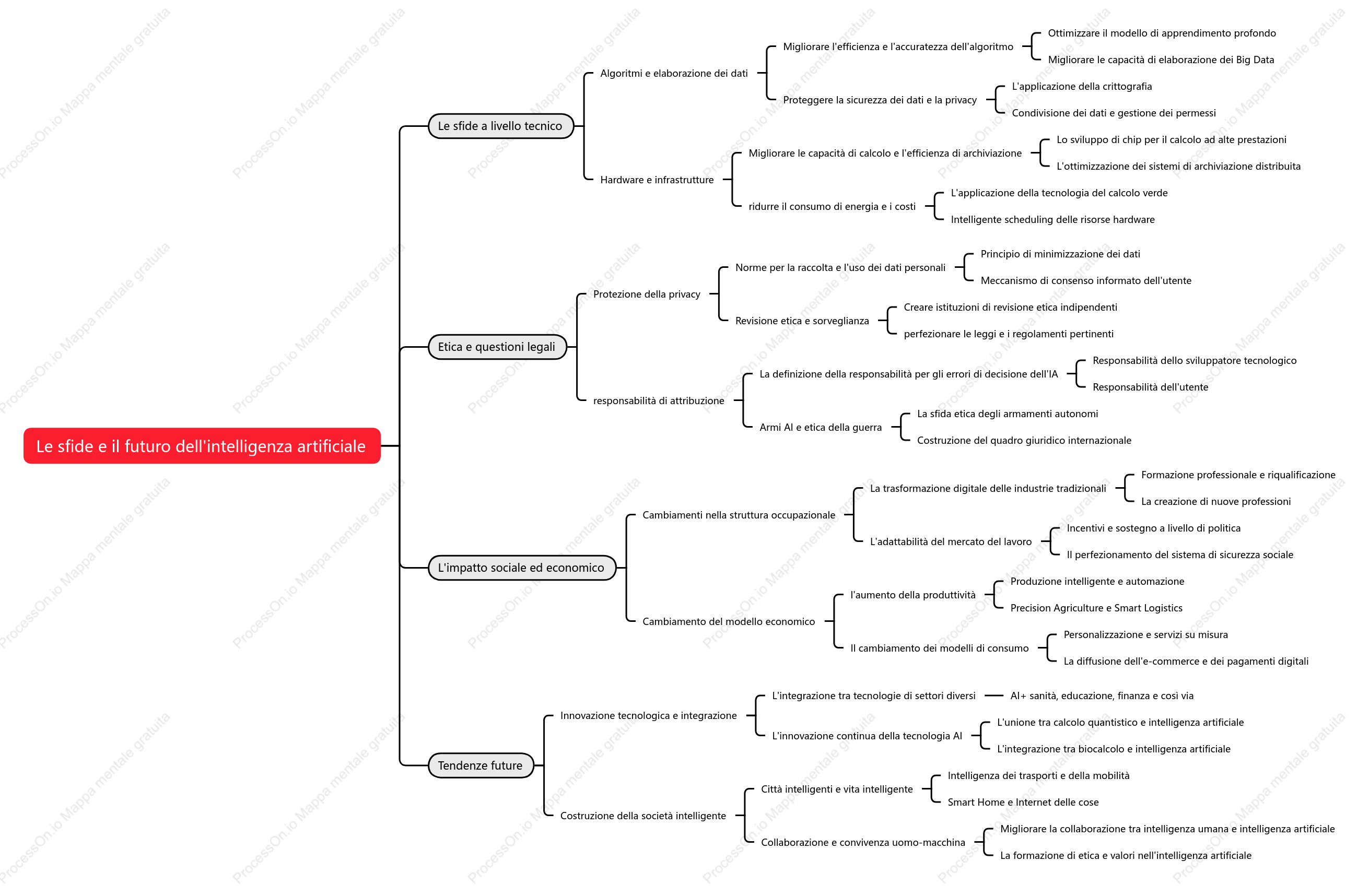 Le sfide e il futuro dell'intelligenza artificiale

Le sfide a livello tecnico
Algoritmi e elaborazione dei dati
Migliorare l'efficienza e l'accuratezza dell'algoritmo
Ottimizzare il modello di apprendimento profondo
Migliorare le capacità di elaborazione dei Big Data
Proteggere la sicurezza dei dati e la privacy
L'applicazione della crittografia
Condivisione dei dati e gestione dei permessi
Hardware e infrastrutture
Migliorare le capacità di calcolo e l'efficienza di archiviazione
Lo sviluppo di chip per il calcolo ad alte prestazioni
L'ottimizzazione dei sistemi di archiviazione distribuita
ridurre il consumo di energia e i costi
L'applicazione della tecnologia del calcolo verde
Intelligente scheduling delle risorse hardware

Etica e questioni legali
Protezione della privacy
Norme per la raccolta e l'uso dei dati personali
Principio di minimizzazione dei dati
Meccanismo di consenso informato dell'utente
Revisione etica e sorveglianza
Creare istituzioni di revisione etica indipendenti
perfezionare le leggi e i regolamenti pertinenti
responsabilità di attribuzione
La definizione della responsabilità per gli errori di decisione dell'IA
Responsabilità dello sviluppatore tecnologico
Responsabilità dell'utente
Armi AI e etica della guerra
La sfida etica degli armamenti autonomi
Costruzione del quadro giuridico internazionale

L'impatto sociale ed economico
Cambiamenti nella struttura occupazionale
La trasformazione digitale delle industrie tradizionali
Formazione professionale e riqualificazione
La creazione di nuove professioni
L'adattabilità del mercato del lavoro
Incentivi e sostegno a livello di politica
Il perfezionamento del sistema di sicurezza sociale
Cambiamento del modello economico
l'aumento della produttività
Produzione intelligente e automazione
Precision Agriculture e Smart Logistics
Il cambiamento dei modelli di consumo
Personalizzazione e servizi su misura
La diffusione dell'e-commerce e dei pagamenti digitali

Tendenze future
Innovazione tecnologica e integrazione
L'integrazione tra tecnologie di settori diversi
AI+ sanità, educazione, finanza e così via
L'innovazione continua della tecnologia AI
L'unione tra calcolo quantistico e intelligenza artificiale
L'integrazione tra biocalcolo e intelligenza artificiale
Costruzione della società intelligente
Città intelligenti e vita intelligente
Intelligenza dei trasporti e della mobilità
Smart Home e Internet delle cose
Collaborazione e convivenza uomo-macchina
Migliorare la collaborazione tra intelligenza umana e intelligenza artificiale
La formazione di etica e valori nell'intelligenza artificiale

ProcessOn.io Mappa mentale gratuita